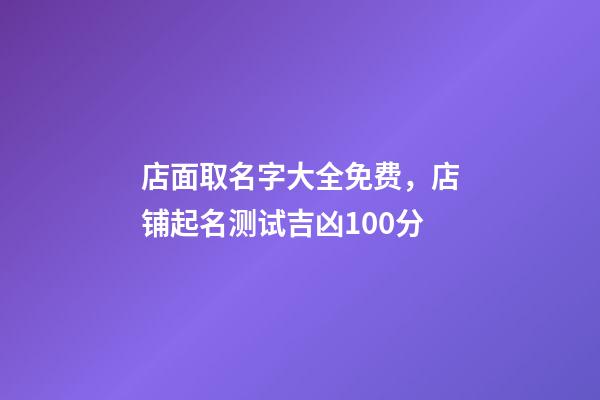 店面取名字大全免费，店铺起名测试吉凶100分